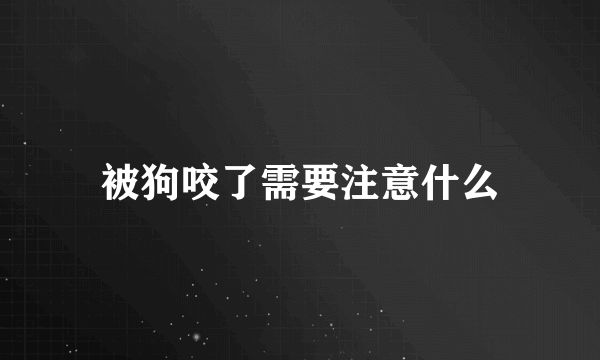 被狗咬了需要注意什么